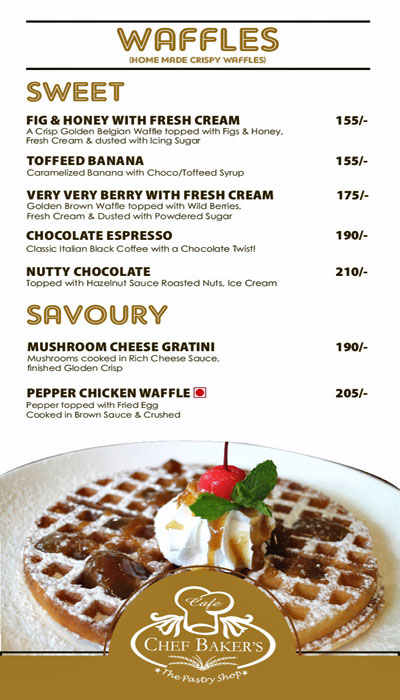 WAFFLES
(HOME MADE CRISPY WAFFLES)

SWEET

FIG & HONEY WITH FRESH CREAM 155/-
A Crisp Golden Belgian Waffle topped with Figs & Honey, Fresh Cream & dusted with Icing Sugar

TOFFEED BANANA 155/-
Caramelized Banana with Choco/Toffeed Syrup

VERY VERY BERRY WITH FRESH CREAM 175/-
Golden Brown Waffle topped with Wild Berries, Fresh Cream & Dusted with Powdered Sugar

CHOCOLATE ESPRESSO 190/-
Classic Italian Black Coffee with a Chocolate Twist!

NUTTY CHOCOLATE 210/-
Topped with Hazelnut Sauce Roasted Nuts, Ice Cream

SAVOURY

MUSHROOM CHEESE GRATINI 190/-
Mushrooms cooked in Rich Cheese Sauce, finished Gloden Crisp

PEPPER CHICKEN WAFFLE 205/-
Pepper topped with Fried Egg
Cooked in Brown Sauce & Crushed

Cafe
CHEF BAKER'S
The Pastry Shop